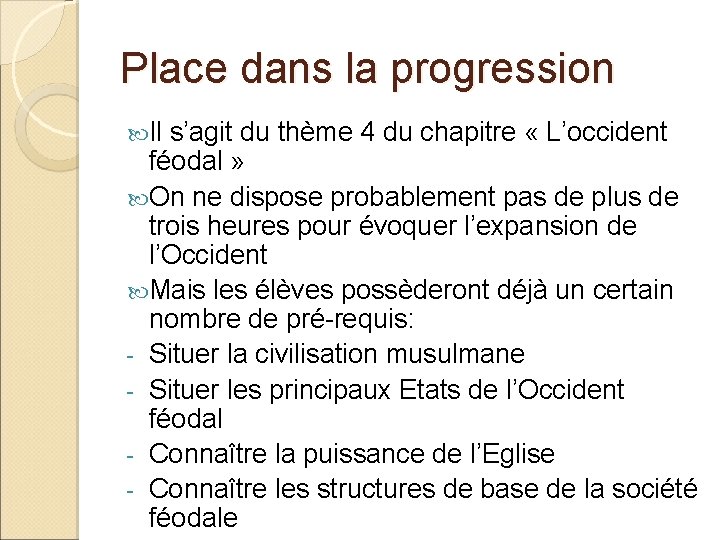 Place dans la progression

Il s’agit du thème 4 du chapitre « L’occident féodal »

On ne dispose probablement pas de plus de trois heures pour évoquer l’expansion de l’Occident

Mais les élèves possèderont déjà un certain nombre de pré-requis:

- Situer la civilisation musulmane
- Situer les principaux Etats de l’Occident féodal
- Connaître la puissance de l’Eglise
- Connaître les structures de base de la société féodale